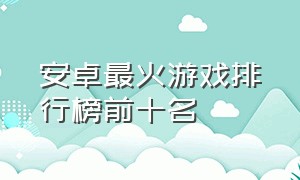 安卓最火游戏排行榜前十名